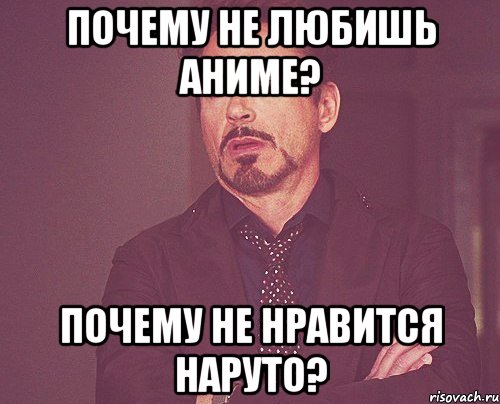 ПОЧЕМУ НЕ ЛЮБИШЬ АНИМЕ?

ПОЧЕМУ НЕ НРАВИТСЯ НАРУТО?

risovach.ru